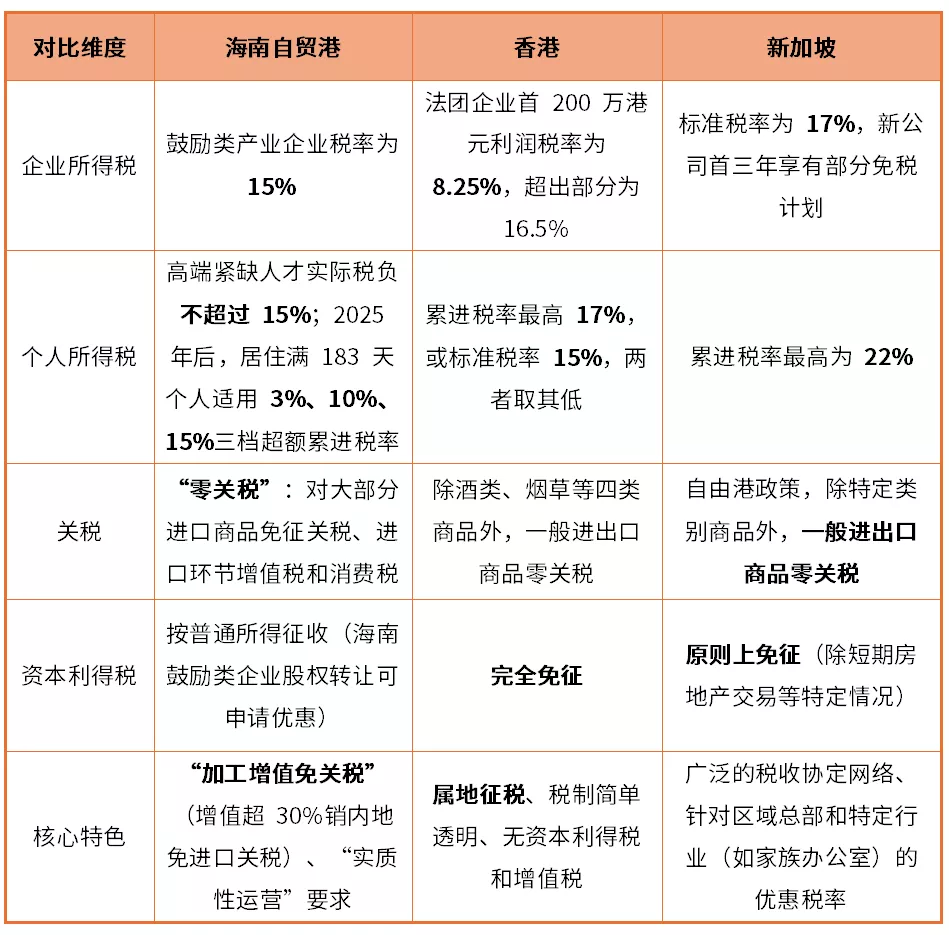 | 对比维度 | 海南自贸港 | 香港 | 新加坡 |
|---|---|---|---|
| 企业所得税 | 鼓励类产业企业税率为 15% | 法团企业首 200 万港元利润税率为 8.25%，超出部分为 16.5% | 标准税率为 17%，新公司首三年享有部分免税计划 |
| 个人所得税 | 高端紧缺人才实际税负不超过 15%；2025 年后，居住满 183 天个人适用 3%、10%、15%三档超额累进税率 | 累进税率最高 17%，或标准税率 15%，两者取其低 | 累进税率最高为 22% |
| 关税 | “零关税”：对大部分进口商品免征关税、进口环节增值税和消费税 | 除酒类、烟草等四类商品外，一般进出口商品零关税 | 自由港政策，除特定类别商品外，一般进出口商品零关税 |
| 资本利得税 | 按普通所得征收（海南鼓励类企业股权转让可申请优惠） | 完全免征 | 原则上免征（除短期房地产交易等特定情况） |
| 核心特色 | “加工增值免关税”（增值超 30%销内地免进口关税）、“实质性运营”要求 | 属地征税、税制简单透明、无资本利得税和增值税 | 广泛的税收协定网络、针对区域总部和特定行业（如家族办公室）的优惠税率 |